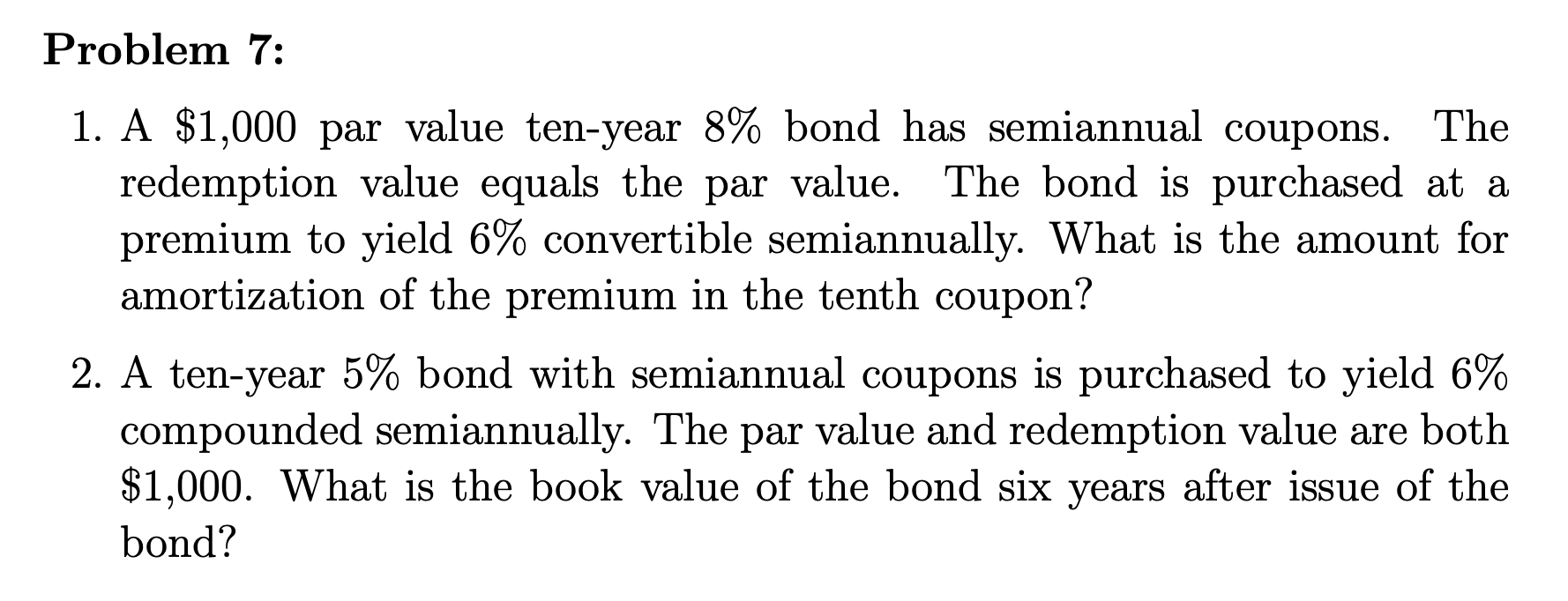 Problem 7:

1. A \$1,000 par value ten-year 8% bond has semiannual coupons. The redemption value equals the par value. The bond is purchased at a premium to yield 6% convertible semiannually. What is the amount for amortization of the premium in the tenth coupon?

2. A ten-year 5% bond with semiannual coupons is purchased to yield 6% compounded semiannually. The par value and redemption value are both \$1,000. What is the book value of the bond six years after issue of the bond?